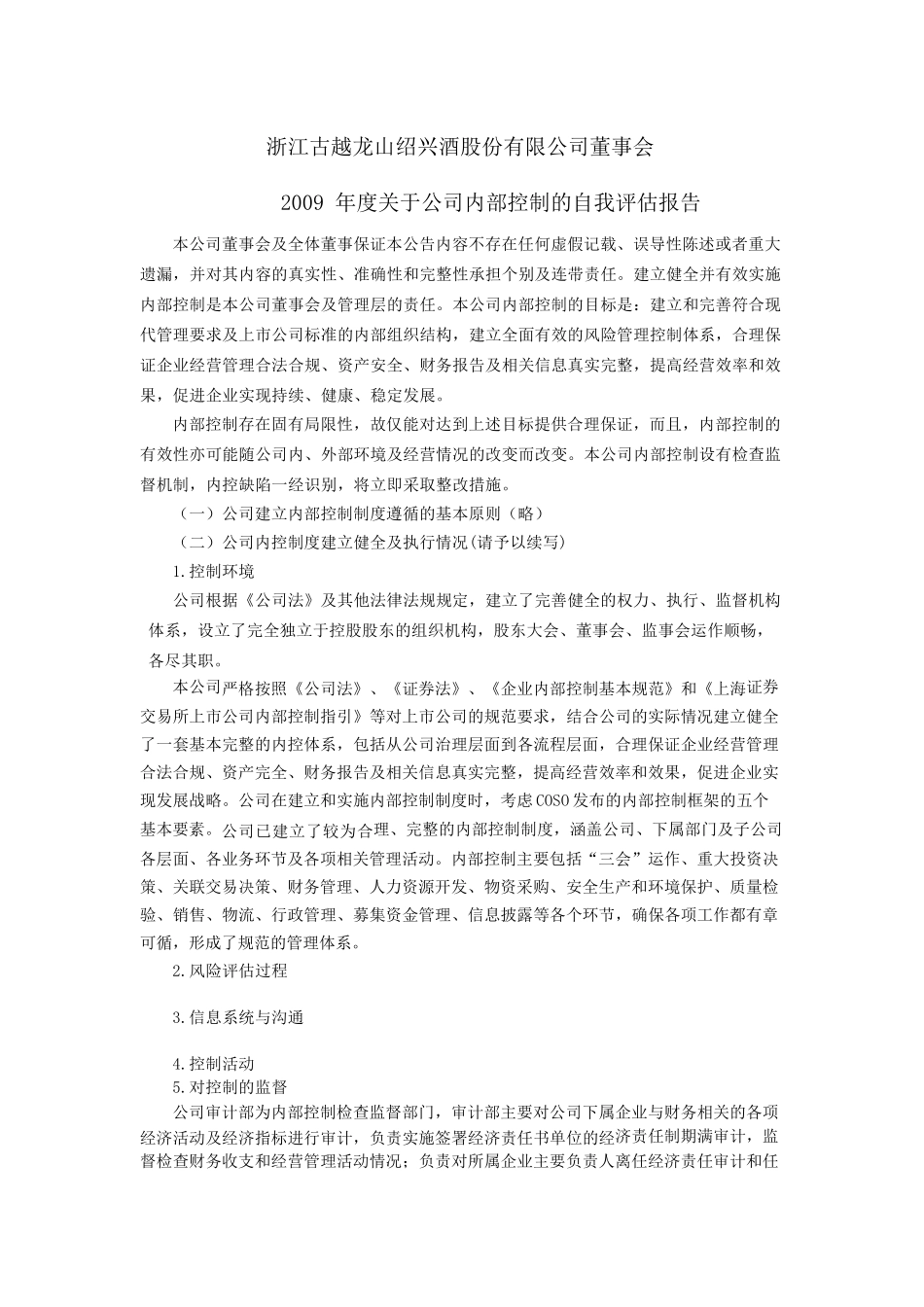 浙江古越龙山绍兴酒股份有限公司董事会

2009 年度关于公司内部控制的自我评估报告

本公司董事会及全体董事保证本公告内容不存在任何虚假记载、误导性陈述或者重大遗漏，并对其内容的真实性、准确性和完整性承担个别及连带责任。建立健全并有效实施内部控制是本公司董事会及管理层的责任。本公司内部控制的目标是：建立和完善符合现代管理要求及上市公司标准的内部组织结构，建立全面有效的风险管理控制体系，合理保证企业经营管理合法合规、资产安全、财务报告及相关信息真实完整，提高经营效率和效果，促进企业实现持续、健康、稳定发展。

内部控制存在固有局限性，故仅能对达到上述目标提供合理保证，而且，内部控制的有效性亦可能随公司内、外部环境及经营情况的改变而改变。本公司内部控制设有检查监督机制，内控缺陷一经识别，将立即采取整改措施。

（一）公司建立内部控制制度遵循的基本原则（略）

（二）公司内控制度建立健全及执行情况(请予以续写)

1.控制环境

公司根据《公司法》及其他法律法规规定，建立了完善健全的权力、执行、监督机构体系，设立了完全独立于控股股东的组织机构，股东大会、董事会、监事会运作顺畅，各尽其职。

本公司严格按照《公司法》、《证券法》、《企业内部控制基本规范》和《上海证券交易所上市公司内部控制指引》等对上市公司的规范要求，结合公司的实际情况建立健全了一套基本完整的内控体系，包括从公司治理层面到各流程层面，合理保证企业经营管理合法合规、资产完全、财务报告及相关信息真实完整，提高经营效率和效果，促进企业实现发展战略。公司在建立和实施内部控制制度时，考虑COSO发布的内部控制框架的五个基本要素。公司已建立了较为合理、完整的内部控制制度，涵盖公司、下属部门及子公司各层面、各业务环节及各项相关管理活动。内部控制主要包括“三会”运作、重大投资决策、关联交易决策、财务管理、人力资源开发、物资采购、安全生产和环境保护、质量检验、销售、物流、行政管理、募集资金管理、信息披露等各个环节，确保各项工作都有章可循，形成了规范的管理体系。

2.风险评估过程

3.信息系统与沟通

4.控制活动

5.对控制的监督

公司审计部为内部控制检查监督部门，审计部主要对公司下属企业与财务相关的各项经济活动及经济指标进行审计，负责实施签署经济责任书单位的经济责任制期满审计，监督检查财务收支和经营管理活动情况；负责对所属企业主要负责人离任经济责任审计和任